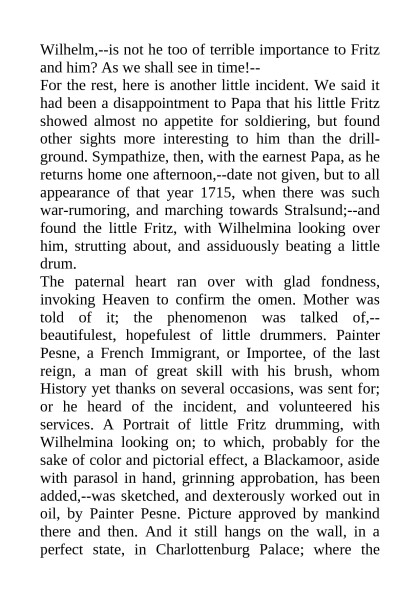 Wilhelm,--is not he too of terrible importance to Fritz and him? As we shall see in time!--
For the rest, here is another little incident. We said it had been a disappointment to Papa that his little Fritz showed almost no appetite for soldiering, but found other sights more interesting to him than the drill-ground. Sympathize, then, with the earnest Papa, as he returns home one afternoon,--date not given, but to all appearance of that year 1715, when there was such war-rumoring, and marching towards Stralsund;--and found the little Fritz, with Wilhelmina looking over him, strutting about, and assiduously beating a little drum.
The paternal heart ran over with glad fondness, invoking Heaven to confirm the omen. Mother was told of it; the phenomenon was talked of,--beautifulest, hopefulest of little drummers. Painter Pesne, a French Immigrant, or Importee, of the last reign, a man of great skill with his brush, whom History yet thanks on several occasions, was sent for; or he heard of the incident, and volunteered his services. A Portrait of little Fritz drumming, with Wilhelmina looking on; to which, probably for the sake of color and pictorial effect, a Blackamoor, aside with parasol in hand, grinning approbation, has been added,--was sketched, and dexterously worked out in oil, by Painter Pesne. Picture approved by mankind there and then. And it still hangs on the wall, in a perfect state, in Charlottenburg Palace; where the